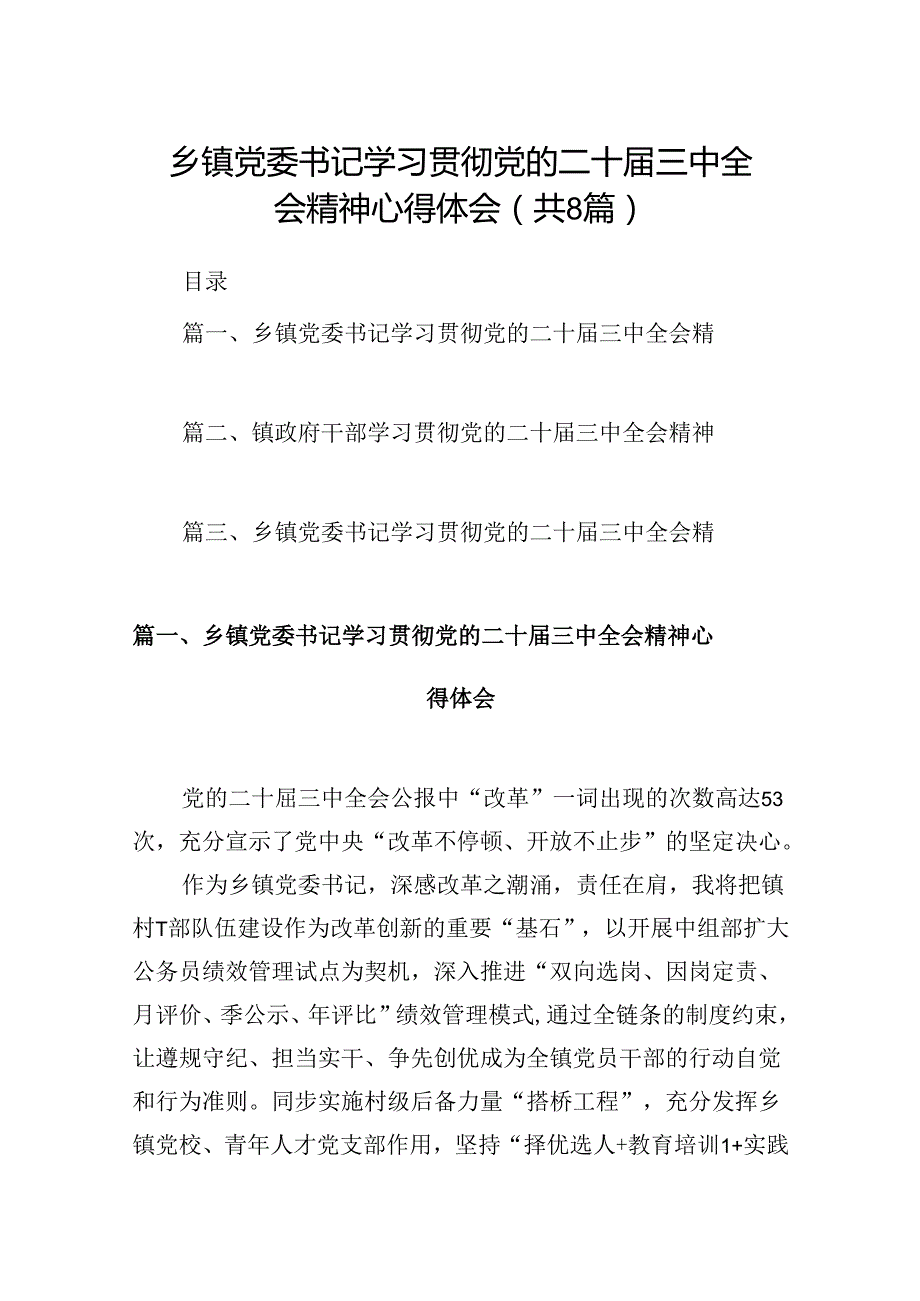 乡镇党委书记学习贯彻党的二十届三中全会精神心得体会（共8篇）

目录

篇一、乡镇党委书记学习贯彻党的二十届三中全会精

篇二、镇政府干部学习贯彻党的二十届三中全会精神

篇三、乡镇党委书记学习贯彻党的二十届三中全会精

篇一、乡镇党委书记学习贯彻党的二十届三中全会精神心得体会

党的二十届三中全会公报中“改革”一词出现的次数高达53次，充分宣示了党中央“改革不停顿、开放不止步”的坚定决心。

作为乡镇党委书记，深感改革之潮涌，责任在肩，我将把镇村T部队伍建设作为改革创新的重要“基石”，以开展中组部扩大公务员绩效管理试点为契机，深入推进“双向选岗、因岗定责、月评价、季公示、年评比”绩效管理模式,通过全链条的制度约束，让遵规守纪、担当实干、争先创优成为全镇党员干部的行动自觉和行为准则。同步实施村级后备力量“搭桥工程”，充分发挥乡镇党校、青年人才党支部作用，坚持“择优选人+教育培训1+实践